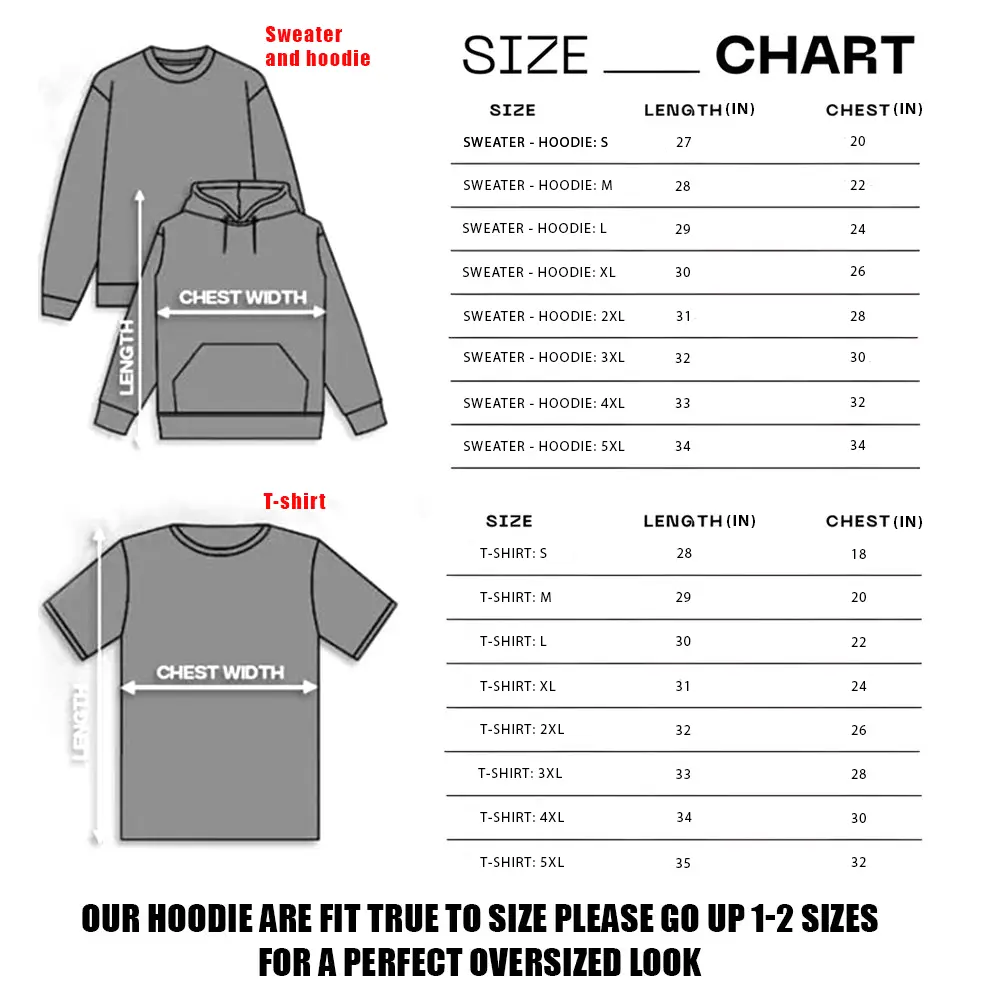 Sweater and hoodie

CHEST WIDTH

LENGTH

SIZE CHART

| SIZE | LENGTH (IN) | CHEST (IN) |
|---|---|---|
| SWEATER - HOODIE: S | 27 | 20 |
| SWEATER - HOODIE: M | 28 | 22 |
| SWEATER - HOODIE: L | 29 | 24 |
| SWEATER - HOODIE: XL | 30 | 26 |
| SWEATER - HOODIE: 2XL | 31 | 28 |
| SWEATER - HOODIE: 3XL | 32 | 30 |
| SWEATER - HOODIE: 4XL | 33 | 32 |
| SWEATER - HOODIE: 5XL | 34 | 34 |

T-shirt

CHEST WIDTH

LENGTH

| SIZE | LENGTH (IN) | CHEST (IN) |
|---|---|---|
| T-SHIRT: S | 28 | 18 |
| T-SHIRT: M | 29 | 20 |
| T-SHIRT: L | 30 | 22 |
| T-SHIRT: XL | 31 | 24 |
| T-SHIRT: 2XL | 32 | 26 |
| T-SHIRT: 3XL | 33 | 28 |
| T-SHIRT: 4XL | 34 | 30 |
| T-SHIRT: 5XL | 35 | 32 |

OUR HOODIE ARE FIT TRUE TO SIZE PLEASE GO UP 1-2 SIZES FOR A PERFECT OVERSIZED LOOK